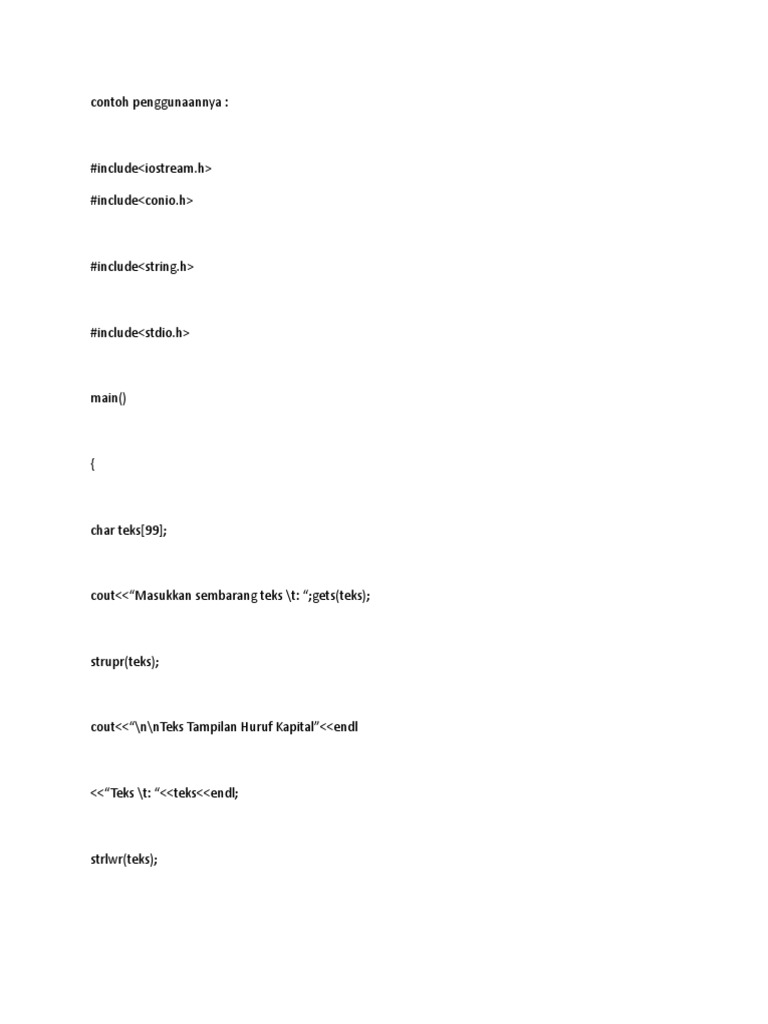 contoh penggunaannya :

#include<iostream.h>

#include<conio.h>

#include<string.h>

#include<stdio.h>

main()

{

char teks[99];

cout<<“Masukkan sembarang teks \t: “;gets(teks);

strupr(teks);

cout<<“\n\nTeks Tampilan Huruf Kapital”<<endl

<<“Teks \t: “<<teks<<endl;

strlwr(teks);